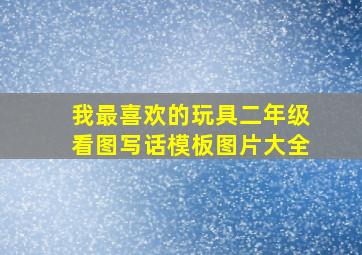 我最喜欢的玩具二年级看图写话模板图片大全